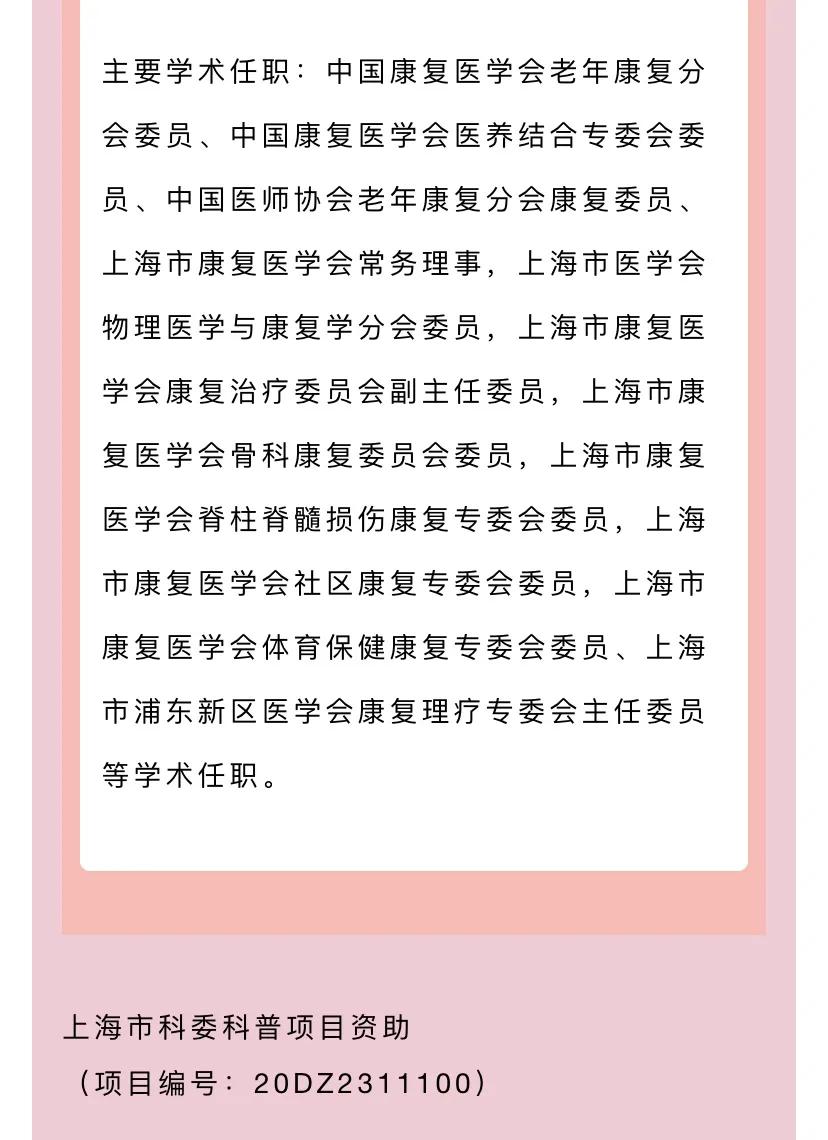 主要学术任职：中国康复医学会老年康复分会委员、中国康复医学会医养结合专委会委员、中国医师协会老年康复分会康复委员、上海市康复医学会常务理事，上海市医学会物理医学与康复学分会委员，上海市康复医学会康复治疗委员会副主任委员，上海市康复医学会骨科康复委员会委员，上海市康复医学会脊柱脊髓损伤康复专委会委员，上海市康复医学会社区康复专委会委员，上海市康复医学会体育保健康复专委会委员、上海市浦东新区医学会康复理疗专委会主任委员等学术任职。

上海市科委科普项目资助
（项目编号：20DZ2311100）